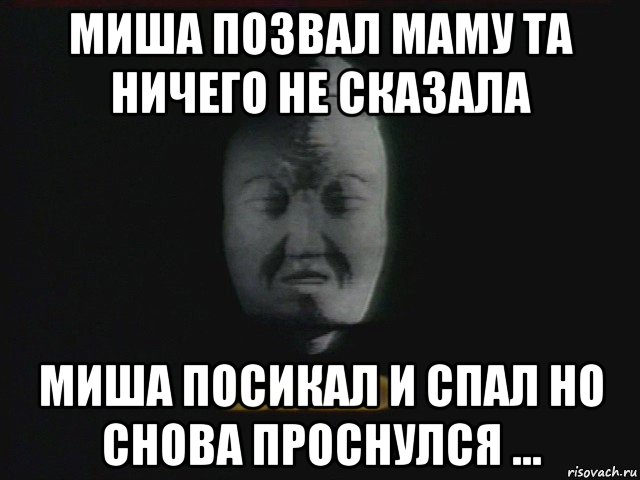 МИША ПОЗВАЛ МАМУ ТА НИЧЕГО НЕ СКАЗАЛА

МИША ПОСИКАЛ И СПАЛ НО СНОВА ПРОСНУЛСЯ ...

risovach.ru